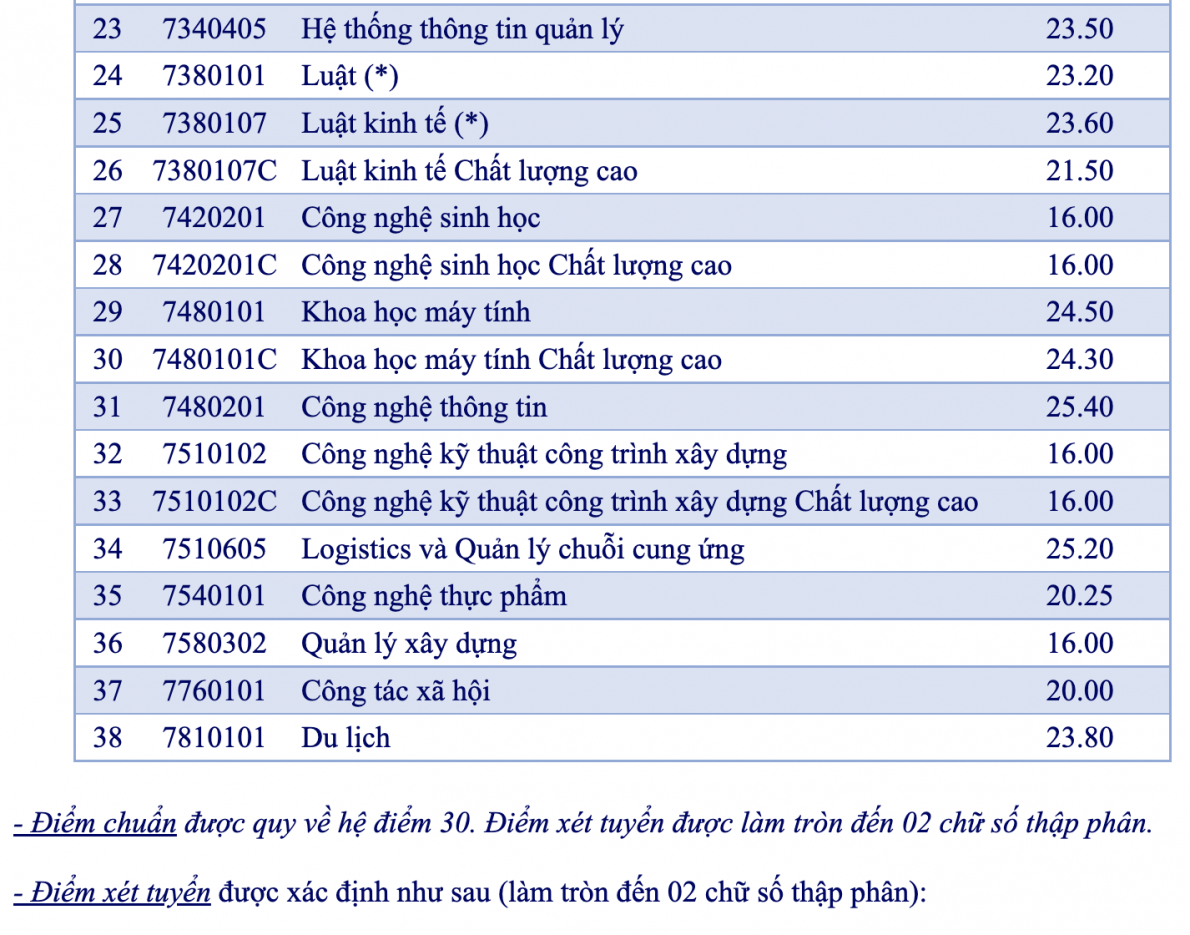 | 23 | 7340405 | Hệ thống thông tin quản lý | 23.50 |
|---|---|---|---|
| 24 | 7380101 | Luật (*) | 23.20 |
| 25 | 7380107 | Luật kinh tế (*) | 23.60 |
| 26 | 7380107C | Luật kinh tế Chất lượng cao | 21.50 |
| 27 | 7420201 | Công nghệ sinh học | 16.00 |
| 28 | 7420201C | Công nghệ sinh học Chất lượng cao | 16.00 |
| 29 | 7480101 | Khoa học máy tính | 24.50 |
| 30 | 7480101C | Khoa học máy tính Chất lượng cao | 24.30 |
| 31 | 7480201 | Công nghệ thông tin | 25.40 |
| 32 | 7510102 | Công nghệ kỹ thuật công trình xây dựng | 16.00 |
| 33 | 7510102C | Công nghệ kỹ thuật công trình xây dựng Chất lượng cao | 16.00 |
| 34 | 7510605 | Logistics và Quản lý chuỗi cung ứng | 25.20 |
| 35 | 7540101 | Công nghệ thực phẩm | 20.25 |
| 36 | 7580302 | Quản lý xây dựng | 16.00 |
| 37 | 7760101 | Công tác xã hội | 20.00 |
| 38 | 7810101 | Du lịch | 23.80 |

- Điểm chuẩn được quy về hệ điểm 30. Điểm xét tuyển được làm tròn đến 02 chữ số thập phân.

- Điểm xét tuyển được xác định như sau (làm tròn đến 02 chữ số thập phân):